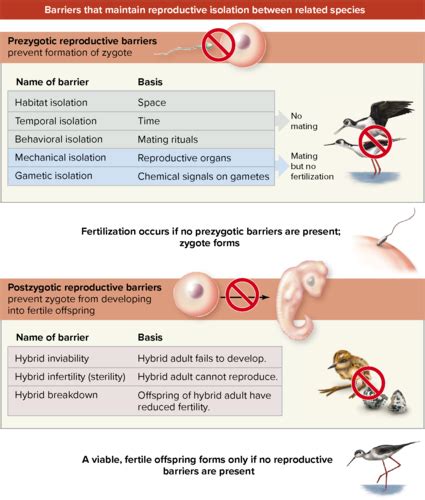 Barriers that maintain reproductive isolation between related species

Prezygotic reproductive barriers
prevent formation of zygote

| Name of barrier | Basis |
|---|---|
| Habitat isolation | Space |
| Temporal isolation | Time |
| Behavioral isolation | Mating rituals |
| Mechanical isolation | Reproductive organs |
| Gametic isolation | Chemical signals on gametes |

No mating

Mating but no fertilization

Fertilization occurs if no prezygotic barriers are present; zygote forms

Postzygotic reproductive barriers
prevent zygote from developing into fertile offspring

| Name of barrier | Basis |
|---|---|
| Hybrid inviability | Hybrid adult fails to develop. |
| Hybrid infertility (sterility) | Hybrid adult cannot reproduce. |
| Hybrid breakdown | Offspring of hybrid adult have reduced fertility. |

A viable, fertile offspring forms only if no reproductive barriers are present